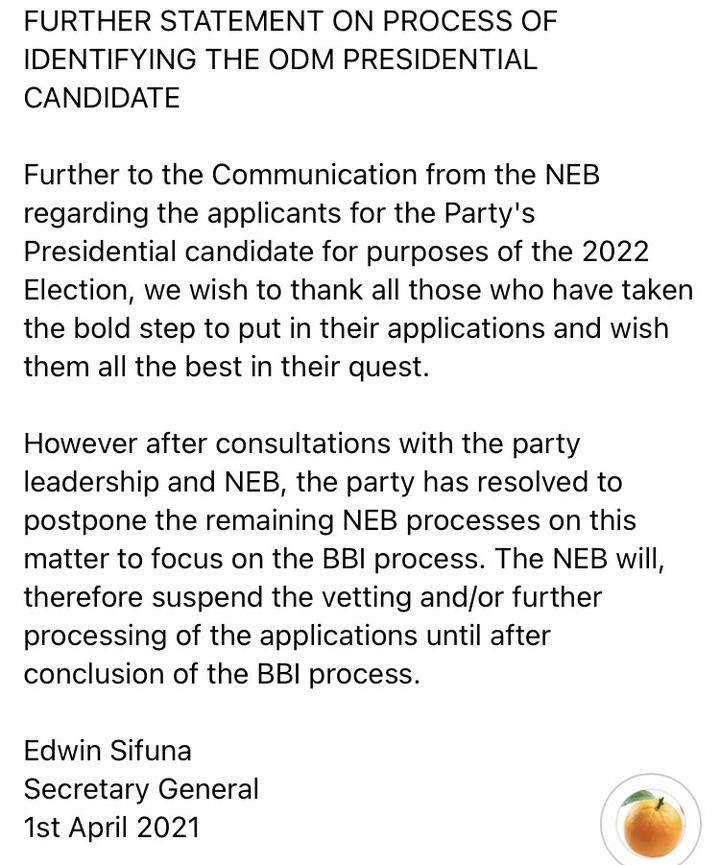 FURTHER STATEMENT ON PROCESS OF IDENTIFYING THE ODM PRESIDENTIAL CANDIDATE

Further to the Communication from the NEB regarding the applicants for the Party's Presidential candidate for purposes of the 2022 Election, we wish to thank all those who have taken the bold step to put in their applications and wish them all the best in their quest.

However after consultations with the party leadership and NEB, the party has resolved to postpone the remaining NEB processes on this matter to focus on the BBI process. The NEB will, therefore suspend the vetting and/or further processing of the applications until after conclusion of the BBI process.

Edwin Sifuna
Secretary General
1st April 2021